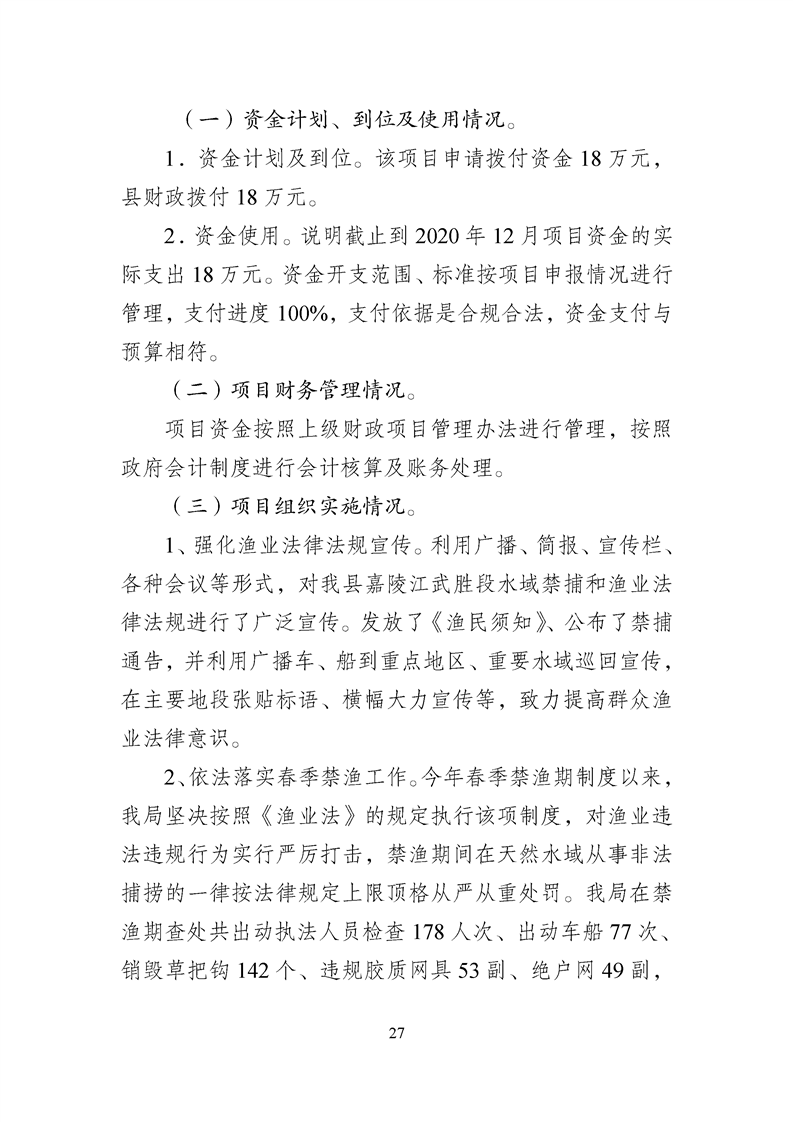 （一）资金计划、到位及使用情况。

1．资金计划及到位。该项目申请拨付资金 18 万元，县财政拨付 18 万元。

2．资金使用。说明截止到 2020 年 12 月项目资金的实际支出 18 万元。资金开支范围、标准按项目申报情况进行管理，支付进度 100%，支付依据是合规合法，资金支付与预算相符。

（二）项目财务管理情况。

项目资金按照上级财政项目管理办法进行管理，按照政府会计制度进行会计核算及账务处理。

（三）项目组织实施情况。

1、强化渔业法律法规宣传。利用广播、简报、宣传栏、各种会议等形式，对我县嘉陵江武胜段水域禁捕和渔业法律法规进行了广泛宣传。发放了《渔民须知》、公布了禁捕通告，并利用广播车、船到重点地区、重要水域巡回宣传，在主要地段张贴标语、横幅大力宣传等，致力提高群众渔业法律意识。

2、依法落实春季禁渔工作。今年春季禁渔期制度以来，我局坚决按照《渔业法》的规定执行该项制度，对渔业违法违规行为实行严厉打击，禁渔期间在天然水域从事非法捕捞的一律按法律规定上限顶格从严从重处罚。我局在禁渔期查处共出动执法人员检查 178 人次、出动车船 77 次、销毁草把钩 142 个、违规胶质网具 53 副、绝户网 49 副，

27